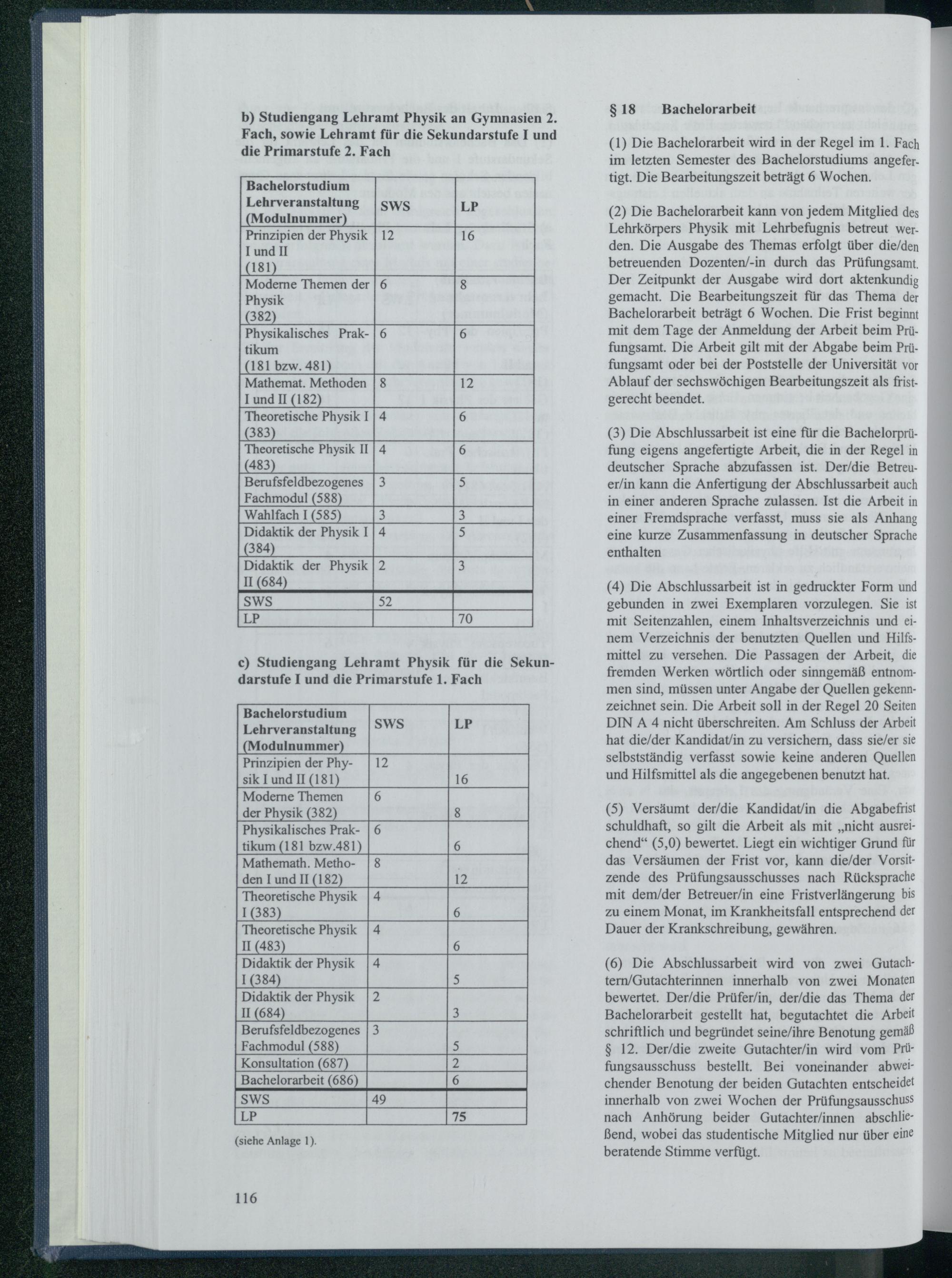 b) Studiengang Lehramt Physik an Gymnasien 2. Fach, sowie Lehramt für die Sekundarstufe I und die Primarstufe 2. Fach

| Bachelorstudium Lehrveranstaltung (Modulnummer) | SWS | LP |
|---|---|---|
| Prinzipien der Physik I und II (181) | 12 | 16 |
| Moderne Themen der Physik (382) | 6 | 8 |
| Physikalisches Praktikum (181 bzw. 481) | 6 | 6 |
| Mathemat. Methoden I und II (182) | 8 | 12 |
| Theoretische Physik I (383) | 4 | 6 |
| Theoretische Physik II (483) | 4 | 6 |
| Berufsfeldbezogenes Fachmodul (588) | 3 | 5 |
| Wahlfach I (585) | 3 | 3 |
| Didaktik der Physik I (384) | 4 | 5 |
| Didaktik der Physik II (684) | 2 | 3 |
| SWS | 52 | |
| LP | | 70 |

c) Studiengang Lehramt Physik für die Sekundarstufe I und die Primarstufe 1. Fach

| Bachelorstudium Lehrveranstaltung (Modulnummer) | SWS | LP |
|---|---|---|
| Prinzipien der Physik I und II (181) | 12 | 16 |
| Moderne Themen der Physik (382) | 6 | 8 |
| Physikalisches Praktikum (181 bzw.481) | 6 | 6 |
| Mathemath. Methoden I und II (182) | 8 | 12 |
| Theoretische Physik I (383) | 4 | 6 |
| Theoretische Physik II (483) | 4 | 6 |
| Didaktik der Physik I (384) | 4 | 5 |
| Didaktik der Physik II (684) | 2 | 3 |
| Berufsfeldbezogenes Fachmodul (588) | 3 | 5 |
| Konsultation (687) | | 2 |
| Bachelorarbeit (686) | | 6 |
| SWS | 49 | |
| LP | | 75 |

(siehe Anlage 1).

116

§ 18 Bachelorarbeit

(1) Die Bachelorarbeit wird in der Regel im 1. Fach im letzten Semester des Bachelorstudiums angefertigt. Die Bearbeitungszeit beträgt 6 Wochen.

(2) Die Bachelorarbeit kann von jedem Mitglied des Lehrkörpers Physik mit Lehrbefugnis betreut werden. Die Ausgabe des Themas erfolgt über die/den betreuenden Dozenten/-in durch das Prüfungsamt. Der Zeitpunkt der Ausgabe wird dort aktenkundig gemacht. Die Bearbeitungszeit für das Thema der Bachelorarbeit beträgt 6 Wochen. Die Frist beginnt mit dem Tage der Anmeldung der Arbeit beim Prüfungsamt. Die Arbeit gilt mit der Abgabe beim Prüfungsamt oder bei der Poststelle der Universität vor Ablauf der sechswöchigen Bearbeitungszeit als fristgerecht beendet.

(3) Die Abschlussarbeit ist eine für die Bachelorprüfung eigens angefertigte Arbeit, die in der Regel in deutscher Sprache abzufassen ist. Der/die Betreuer/in kann die Anfertigung der Abschlussarbeit auch in einer anderen Sprache zulassen. Ist die Arbeit in einer Fremdsprache verfasst, muss sie als Anhang eine kurze Zusammenfassung in deutscher Sprache enthalten

(4) Die Abschlussarbeit ist in gedruckter Form und gebunden in zwei Exemplaren vorzulegen. Sie ist mit Seitenzahlen, einem Inhaltsverzeichnis und einem Verzeichnis der benutzten Quellen und Hilfsmittel zu versehen. Die Passagen der Arbeit, die fremden Werken wörtlich oder sinngemäß entnommen sind, müssen unter Angabe der Quellen gekennzeichnet sein. Die Arbeit soll in der Regel 20 Seiten DIN A 4 nicht überschreiten. Am Schluss der Arbeit hat die/der Kandidat/in zu versichern, dass sie/er sie selbstständig verfasst sowie keine anderen Quellen und Hilfsmittel als die angegebenen benutzt hat.

(5) Versäumt der/die Kandidat/in die Abgabefrist schuldhaft, so gilt die Arbeit als mit „nicht ausreichend“ (5,0) bewertet. Liegt ein wichtiger Grund für das Versäumen der Frist vor, kann die/der Vorsitzende des Prüfungsausschusses nach Rücksprache mit dem/der Betreuer/in eine Fristverlängerung bis zu einem Monat, im Krankheitsfall entsprechend der Dauer der Krankschreibung, gewähren.

(6) Die Abschlussarbeit wird von zwei Gutachtern/Gutachterinnen innerhalb von zwei Monaten bewertet. Der/die Prüfer/in, der/die das Thema der Bachelorarbeit gestellt hat, begutachtet die Arbeit schriftlich und begründet seine/ihre Benotung gemäß § 12. Der/die zweite Gutachter/in wird vom Prüfungsausschuss bestellt. Bei voneinander abweichender Benotung der beiden Gutachten entscheidet innerhalb von zwei Wochen der Prüfungsausschuss nach Anhörung beider Gutachter/innen abschließend, wobei das studentische Mitglied nur über eine beratende Stimme verfügt.